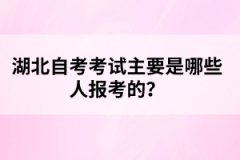 湖北自考考试主要是哪些人报考的?